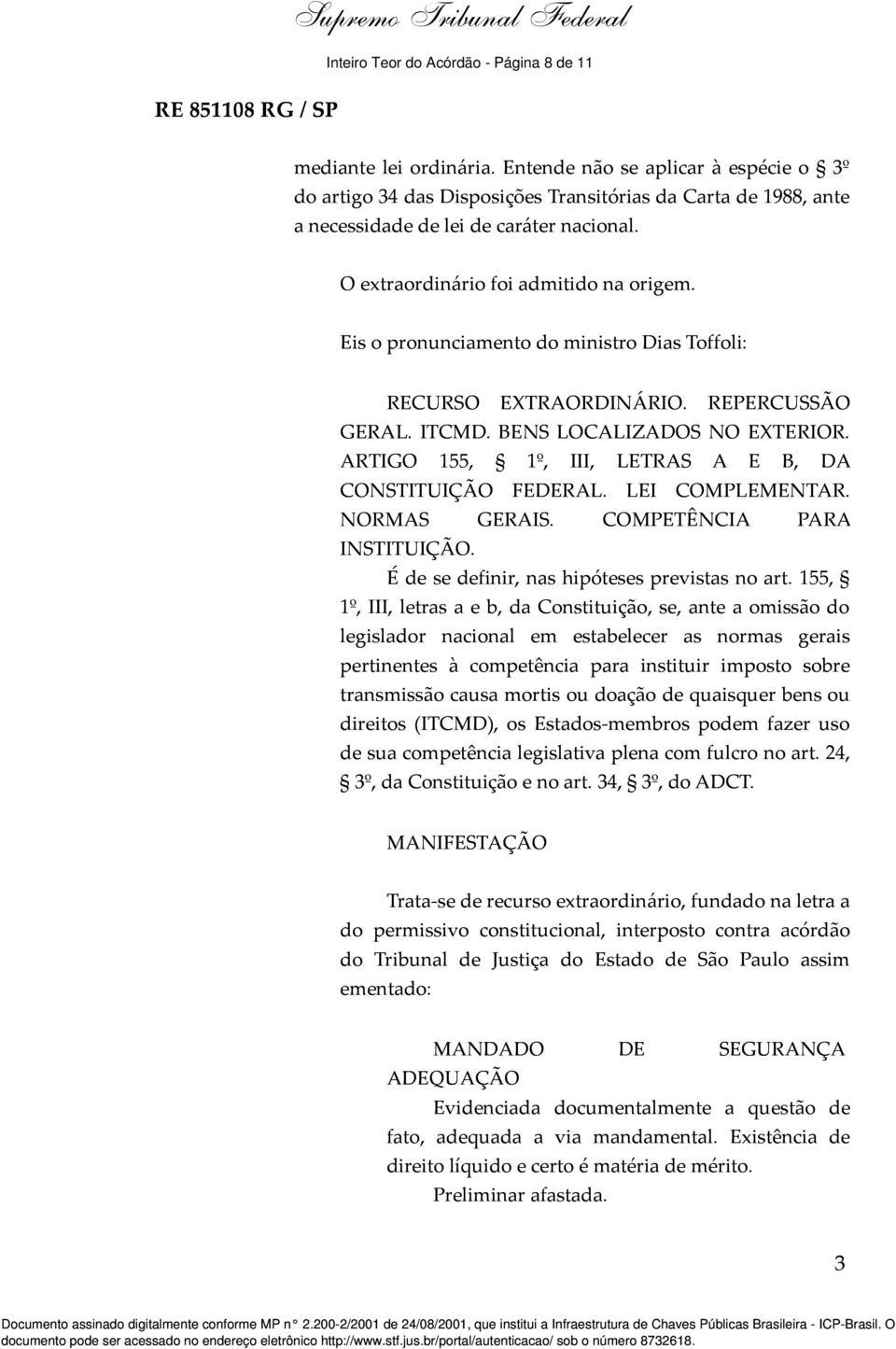 Supremo Tribunal Federal

Inteiro Teor do Acórdão - Página 8 de 11

RE 851108 RG / SP

mediante lei ordinária. Entende não se aplicar à espécie o § 3º do artigo 34 das Disposições Transitórias da Carta de 1988, ante a necessidade de lei de caráter nacional.

O extraordinário foi admitido na origem.

Eis o pronunciamento do ministro Dias Toffoli:

RECURSO EXTRAORDINÁRIO. REPERCUSSÃO GERAL. ITCMD. BENS LOCALIZADOS NO EXTERIOR. ARTIGO 155, § 1º, III, LETRAS A E B, DA CONSTITUIÇÃO FEDERAL. LEI COMPLEMENTAR. NORMAS GERAIS. COMPETÊNCIA PARA INSTITUIÇÃO.

É de se definir, nas hipóteses previstas no art. 155, § 1º, III, letras a e b, da Constituição, se, ante a omissão do legislador nacional em estabelecer as normas gerais pertinentes à competência para instituir imposto sobre transmissão causa mortis ou doação de quaisquer bens ou direitos (ITCMD), os Estados-membros podem fazer uso de sua competência legislativa plena com fulcro no art. 24, § 3º, da Constituição e no art. 34, § 3º, do ADCT.

MANIFESTAÇÃO

Trata-se de recurso extraordinário, fundado na letra a do permissivo constitucional, interposto contra acórdão do Tribunal de Justiça do Estado de São Paulo assim ementado:

MANDADO DE SEGURANÇA ADEQUAÇÃO

Evidenciada documentalmente a questão de fato, adequada a via mandamental. Existência de direito líquido e certo é matéria de mérito.

Preliminar afastada.

3

Documento assinado digitalmente conforme MP n° 2.200-2/2001 de 24/08/2001, que institui a Infraestrutura de Chaves Públicas Brasileira - ICP-Brasil. O documento pode ser acessado no endereço eletrônico http://www.stf.jus.br/portal/autenticacao/ sob o número 8732618.